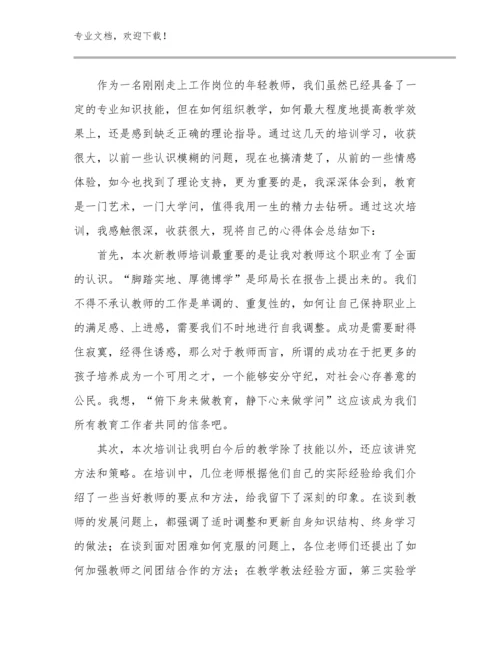 专业文档，欢迎下载！

作为一名刚刚走上工作岗位的年轻教师，我们虽然已经具备了一定的专业知识技能，但在如何组织教学，如何最大程度地提高教学效果上，还是感到缺乏正确的理论指导。通过这几天的培训学习，收获很大，以前一些认识模糊的问题，现在也搞清楚了，从前的一些情感体验，如今也找到了理论支持，更为重要的是，我深深体会到，教育是一门艺术，一门大学问，值得我用一生的精力去钻研。通过这次培训，我感触很深，收获很大，现将自己的心得体会总结如下：

首先，本次新教师培训最重要的是让我对教师这个职业有了全面的认识。“脚踏实地、厚德博学”是邱局长在报告上提出来的。我们不得不承认教师的工作是单调的、重复性的，如何让自己保持职业上的满足感、上进感，需要我们不时地进行自我调整。成功是需要耐得住寂寞，经得住诱惑，那么对于教师而言，所谓的成功在于把更多的孩子培养成为一个可用之才，一个能够安分守纪，对社会心存善意的公民。我想，“俯下身来做教育，静下心来做学问”这应该成为我们所有教育工作者共同的信条吧。

其次，本次培训让我明白今后的教学除了技能以外，还应该讲究方法和策略。在培训中，几位老师根据他们自己的实际经验给我们介绍了一些当好教师的要点和方法，给我留下了深刻的印象。在谈到教师的发展问题上，都强调了适时调整和更新自身知识结构、终身学习的做法；在谈到面对困难如何克服的问题上，各位老师们还提出了如何加强教师之间团结合作的方法；在教学教法经验方面，第三实验学